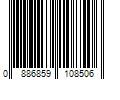 0 886859 108506